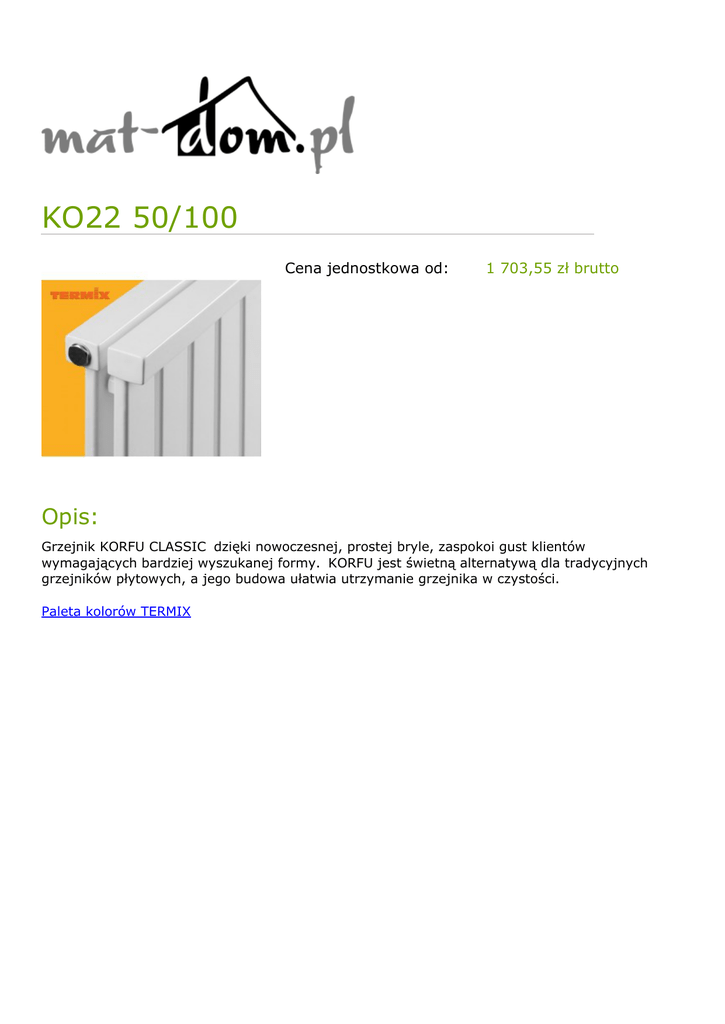 mat-dom.pl

KO22 50/100

Cena jednostkowa od: 1 703,55 zł brutto

TERMIX

Opis:

Grzejnik KORFU CLASSIC dzięki nowoczesnej, prostej bryle, zaspokoi gust klientów wymagających bardziej wyszukanej formy. KORFU jest świetną alternatywą dla tradycyjnych grzejników płytowych, a jego budowa ułatwia utrzymanie grzejnika w czystości.

Paleta kolorów TERMIX